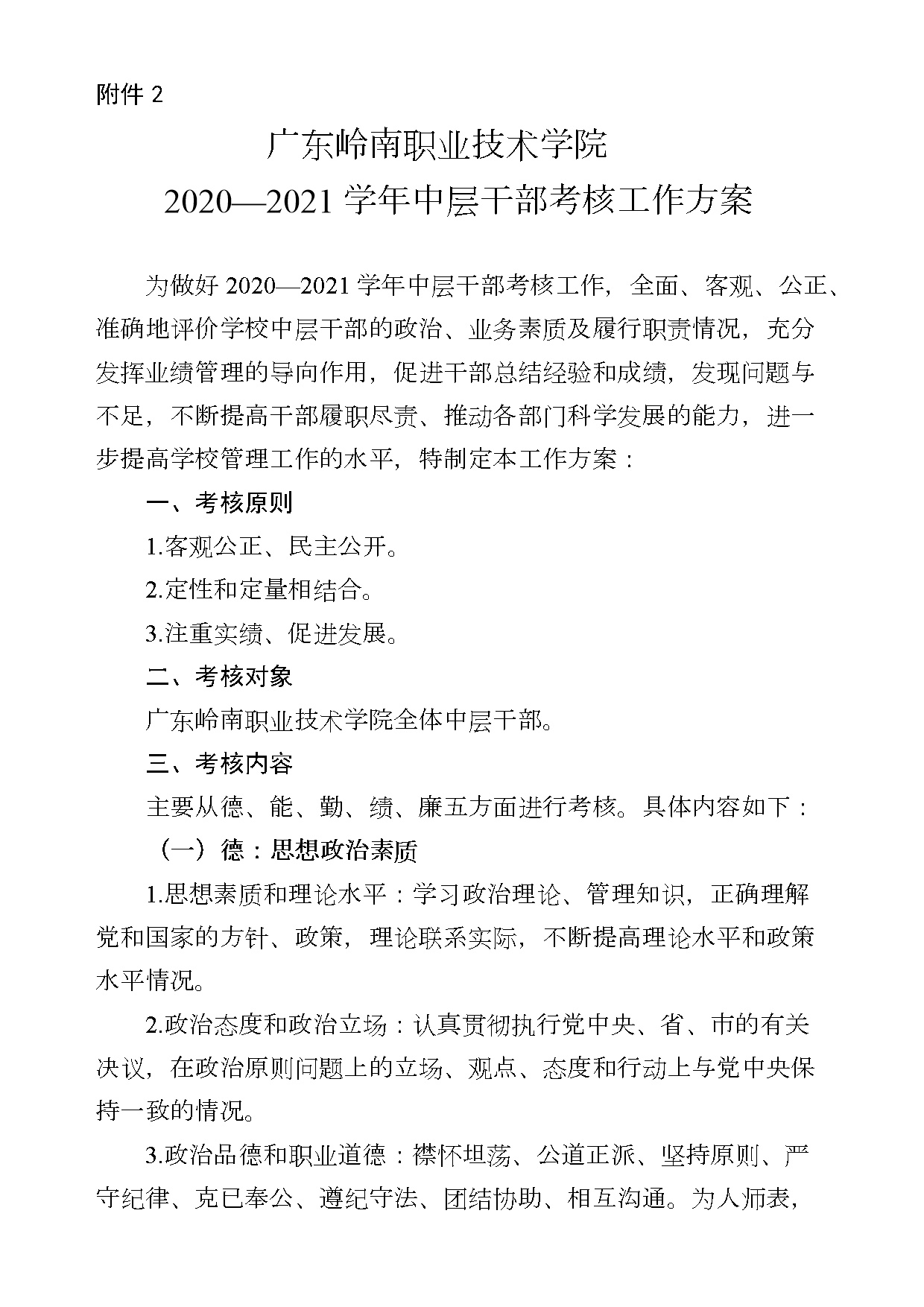 附件 2

广东岭南职业技术学院
2020—2021 学年中层干部考核工作方案

为做好 2020—2021 学年中层干部考核工作，全面、客观、公正、准确地评价学校中层干部的政治、业务素质及履行职责情况，充分发挥业绩管理的导向作用，促进干部总结经验和成绩，发现问题与不足，不断提高干部履职尽责、推动各部门科学发展的能力，进一步提高学校管理工作的水平，特制定本工作方案：

一、考核原则

1.客观公正、民主公开。

2.定性和定量相结合。

3.注重实绩、促进发展。

二、考核对象

广东岭南职业技术学院全体中层干部。

三、考核内容

主要从德、能、勤、绩、廉五方面进行考核。具体内容如下：

（一）德：思想政治素质

1.思想素质和理论水平：学习政治理论、管理知识，正确理解党和国家的方针、政策，理论联系实际，不断提高理论水平和政策水平情况。

2.政治态度和政治立场：认真贯彻执行党中央、省、市的有关决议，在政治原则问题上的立场、观点、态度和行动上与党中央保持一致的情况。

3.政治品德和职业道德：襟怀坦荡、公道正派、坚持原则、严守纪律、克已奉公、遵纪守法、团结协助、相互沟通。为人师表，